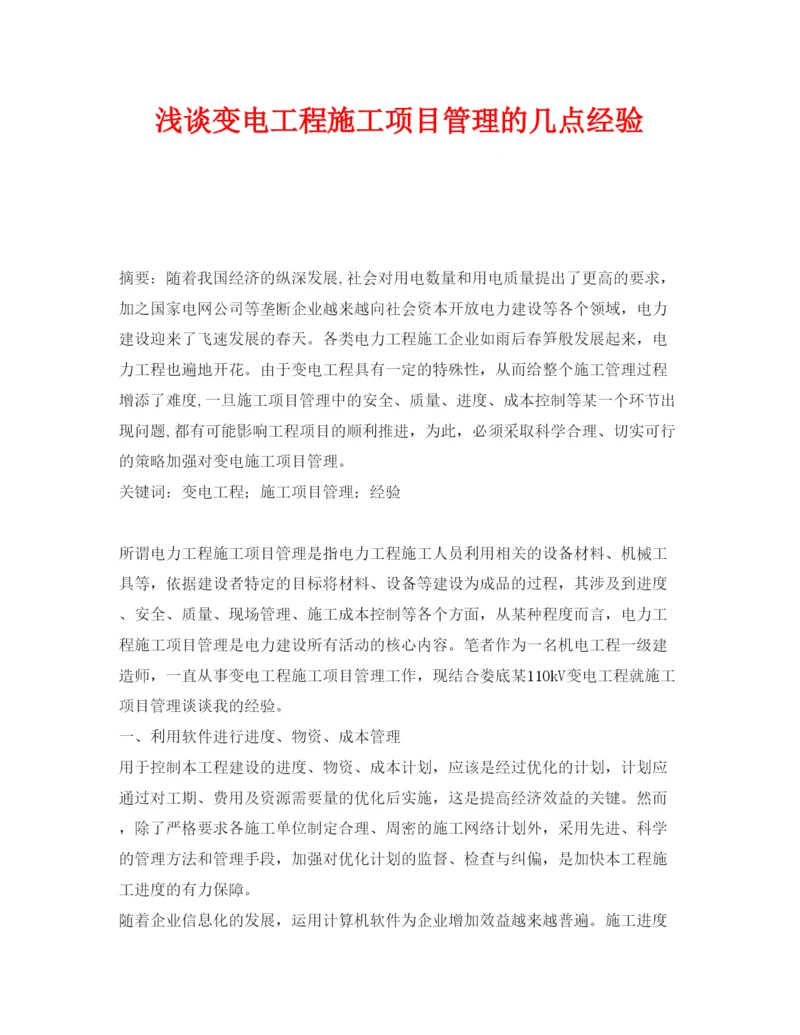 浅谈变电工程施工项目管理的几点经验

摘要：随着我国经济的纵深发展,社会对用电数量和用电质量提出了更高的要求，加之国家电网公司等垄断企业越来越向社会资本开放电力建设等各个领域，电力建设迎来了飞速发展的春天。各类电力工程施工企业如雨后春笋般发展起来，电力工程也遍地开花。由于变电工程具有一定的特殊性，从而给整个施工管理过程增添了难度,一旦施工项目管理中的安全、质量、进度、成本控制等某一个环节出现问题,都有可能影响工程项目的顺利推进，为此，必须采取科学合理、切实可行的策略加强对变电施工项目管理。
关键词：变电工程；施工项目管理；经验

所谓电力工程施工项目管理是指电力工程施工人员利用相关的设备材料、机械工具等，依据建设者特定的目标将材料、设备等建设为成品的过程，其涉及到进度、安全、质量、现场管理、施工成本控制等各个方面，从某种程度而言，电力工程施工项目管理是电力建设所有活动的核心内容。笔者作为一名机电工程一级建造师，一直从事变电工程施工项目管理工作，现结合娄底某110kV变电工程就施工项目管理谈谈我的经验。
一、利用软件进行进度、物资、成本管理
用于控制本工程建设的进度、物资、成本计划，应该是经过优化的计划，计划应通过对工期、费用及资源需要量的优化后实施，这是提高经济效益的关键。然而，除了严格要求各施工单位制定合理、周密的施工网络计划外，采用先进、科学的管理方法和管理手段，加强对优化计划的监督、检查与纠偏，是加快本工程施工进度的有力保障。
随着企业信息化的发展，运用计算机软件为企业增加效益越来越普遍。施工进度